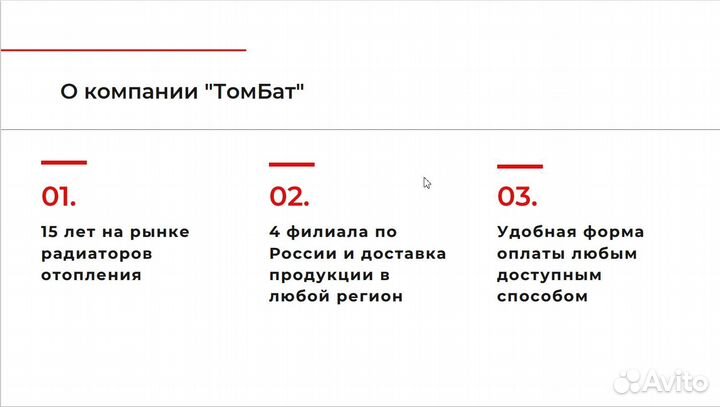 О компании "ТомБат"

01.

15 лет на рынке радиаторов отопления

02.

4 филиала по России и доставка продукции в любой регион

03.

Удобная форма оплаты любым доступным способом

Avito